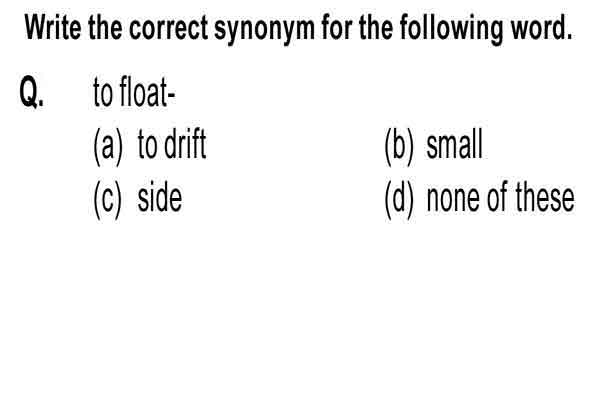 Write the correct synonym for the following word.

Q. to float-

(a) to drift (b) small

(c) side (d) none of these